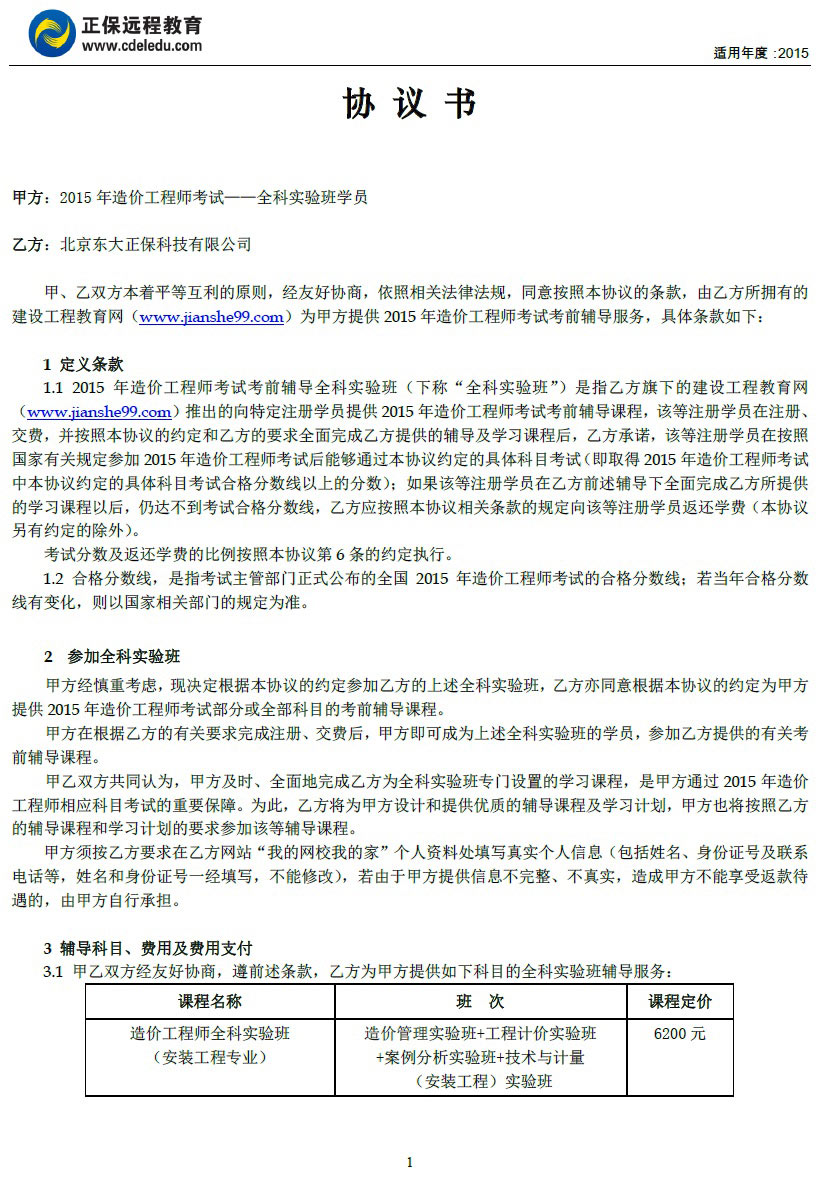 正保远程教育
www.cdeledu.com

适用年度 :2015

协 议 书

甲方：2015 年造价工程师考试——全科实验班学员

乙方：北京东大正保科技有限公司

甲、乙双方本着平等互利的原则，经友好协商，依照相关法律法规，同意按照本协议的条款，由乙方所拥有的建设工程教育网（www.jianshe99.com）为甲方提供 2015 年造价工程师考试考前辅导服务，具体条款如下：

1 定义条款

1.1 2015 年造价工程师考试考前辅导全科实验班（下称“全科实验班”）是指乙方旗下的建设工程教育网（www.jianshe99.com）推出的向特定注册学员提供 2015 年造价工程师考试考前辅导课程，该等注册学员在注册、交费，并按照本协议的约定和乙方的要求全面完成乙方提供的辅导及学习课程后，乙方承诺，该等注册学员在按照国家有关规定参加 2015 年造价工程师考试后能够通过本协议约定的具体科目考试（即取得 2015 年造价工程师考试中本协议约定的具体科目考试合格分数线以上的分数）；如果该等注册学员在乙方前述辅导下全面完成乙方所提供的学习课程以后，仍达不到考试合格分数线，乙方应按照本协议相关条款的规定向该等注册学员返还学费（本协议另有约定的除外）。

考试分数及返还学费的比例按照本协议第 6 条的约定执行。

1.2 合格分数线，是指考试主管部门正式公布的全国 2015 年造价工程师考试的合格分数线；若当年合格分数线有变化，则以国家相关部门的规定为准。

2 参加全科实验班

甲方经慎重考虑，现决定根据本协议的约定参加乙方的上述全科实验班，乙方亦同意根据本协议的约定为甲方提供 2015 年造价工程师考试部分或全部科目的考前辅导课程。

甲方在根据乙方的有关要求完成注册、交费后，甲方即可成为上述全科实验班的学员，参加乙方提供的有关考前辅导课程。

甲乙双方共同认为，甲方及时、全面地完成乙方为全科实验班专门设置的学习课程，是甲方通过 2015 年造价工程师相应科目考试的重要保障。为此，乙方将为甲方设计和提供优质的辅导课程及学习计划，甲方也将按照乙方的辅导课程和学习计划的要求参加该等辅导课程。

甲方须按乙方要求在乙方网站“我的网校我的家”个人资料处填写真实个人信息（包括姓名、身份证号及联系电话等，姓名和身份证号一经填写，不能修改），若由于甲方提供信息不完整、不真实，造成甲方不能享受返款待遇的，由甲方自行承担。

3 辅导科目、费用及费用支付

3.1 甲乙双方经友好协商，遵前述条款，乙方为甲方提供如下科目的全科实验班辅导服务：

| 课程名称 | 班 次 | 课程定价 |
|---|---|---|
| 造价工程师全科实验班（安装工程专业） | 造价管理实验班+工程计价实验班+案例分析实验班+技术与计量（安装工程）实验班 | 6200 元 |

1